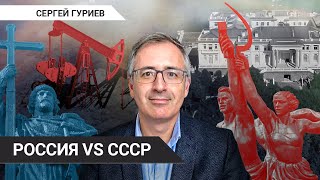 СЕРГЕЙ ГУРИЕВ

РОССИЯ VS СССР